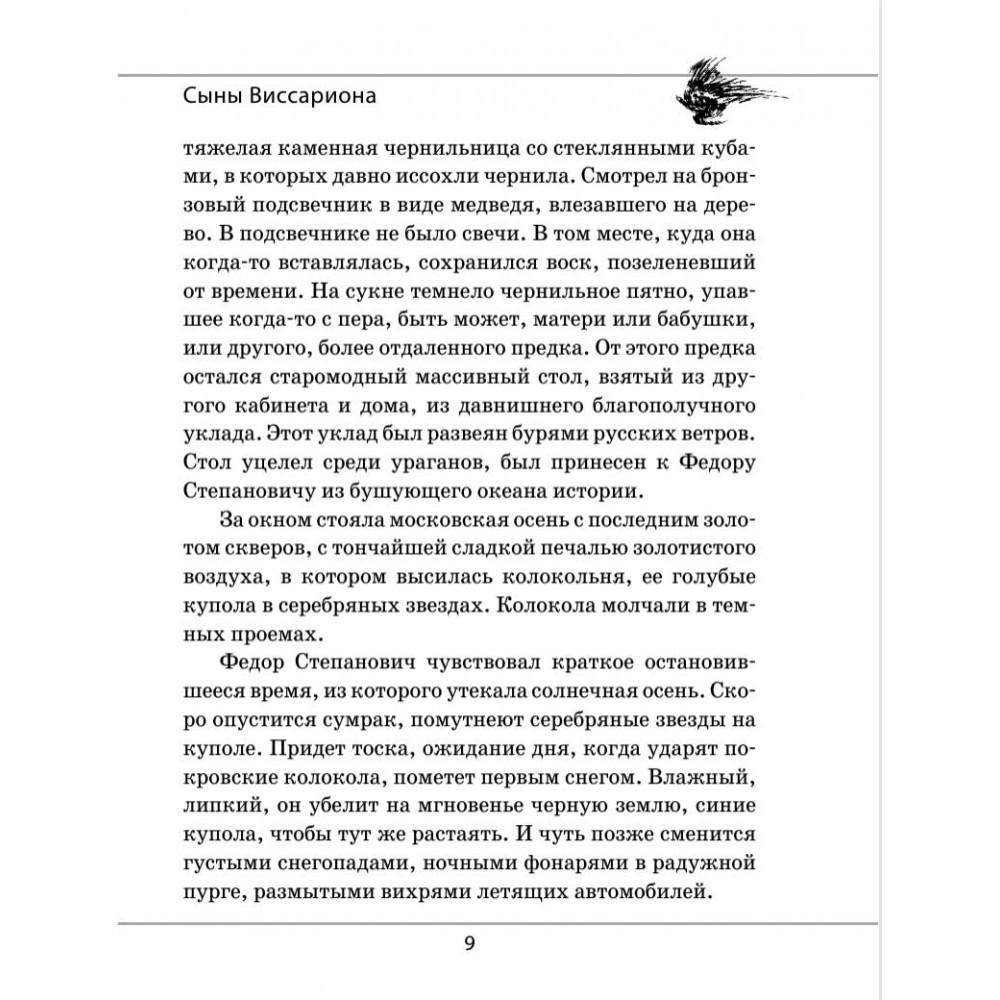 Сыны Виссариона

тяжелая каменная чернильница со стеклянными кубами, в которых давно иссохли чернила. Смотрел на бронзовый подсвечник в виде медведя, влезавшего на дерево. В подсвечнике не было свечи. В том месте, куда она когда-то вставлялась, сохранился воск, позеленевший от времени. На сукне темнело чернильное пятно, упавшее когда-то с пера, быть может, матери или бабушки, или другого, более отдаленного предка. От этого предка остался старомодный массивный стол, взятый из другого кабинета и дома, из давнишнего благополучного уклада. Этот уклад был развеян бурями русских ветров. Стол уцелел среди ураганов, был принесен к Федору Степановичу из бушующего океана истории.

За окном стояла московская осень с последним золотом скверов, с тончайшей сладкой печалью золотистого воздуха, в котором высилась колокольня, ее голубые купола в серебряных звездах. Колокола молчали в темных проемах.

Федор Степанович чувствовал краткое остановившееся время, из которого утекала солнечная осень. Скоро опустится сумрак, помутнеют серебряные звезды на куполе. Придет тоска, ожидание дня, когда ударят покровские колокола, пометет первым снегом. Влажный, липкий, он убелит на мгновенье черную землю, синие купола, чтобы тут же растаять. И чуть позже сменится густыми снегопадами, ночными фонарями в радужной пурге, размытыми вихрями летящих автомобилей.

9